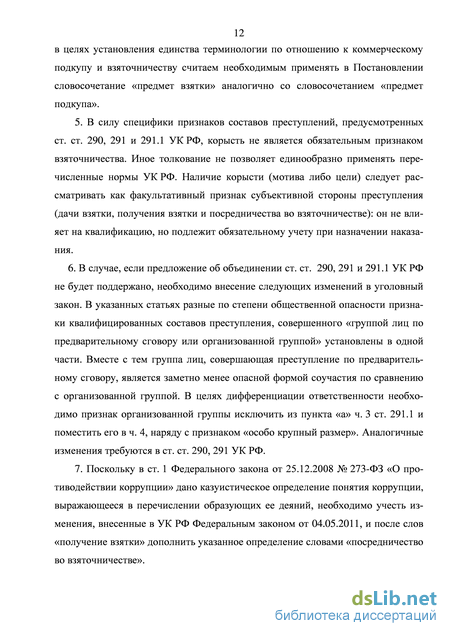 12

в целях установления единства терминологии по отношению к коммерческому подкупу и взяточничеству считаем необходимым применять в Постановлении словосочетание «предмет взятки» аналогично со словосочетанием «предмет подкупа».

5. В силу специфики признаков составов преступлений, предусмотренных ст. ст. 290, 291 и 291.1 УК РФ, корысть не является обязательным признаком взяточничества. Иное толкование не позволяет единообразно применять перечисленные нормы УК РФ. Наличие корысти (мотива либо цели) следует рассматривать как факультативный признак субъективной стороны преступления (дачи взятки, получения взятки и посредничества во взяточничестве): он не влияет на квалификацию, но подлежит обязательному учету при назначении наказания.

6. В случае, если предложение об объединении ст. ст. 290, 291 и 291.1 УК РФ не будет поддержано, необходимо внесение следующих изменений в уголовный закон. В указанных статьях разные по степени общественной опасности признаки квалифицированных составов преступления, совершенного «группой лиц по предварительному сговору или организованной группой» установлены в одной части. Вместе с тем группа лиц, совершающая преступление по предварительному сговору, является заметно менее опасной формой соучастия по сравнению с организованной группой. В целях дифференциации ответственности необходимо признак организованной группы исключить из пункта «а» ч. 3 ст. 291.1 и поместить его в ч. 4, наряду с признаком «особо крупный размер». Аналогичные изменения требуются в ст. ст. 290, 291 УК РФ.

7. Поскольку в ст. 1 Федерального закона от 25.12.2008 № 273-ФЗ «О противодействии коррупции» дано казуистическое определение понятия коррупции, выражающееся в перечислении образующих ее деяний, необходимо учесть изменения, внесенные в УК РФ Федеральным законом от 04.05.2011, и после слов «получение взятки» дополнить указанное определение словами «посредничество во взяточничестве».

dsLib.net
библиотека диссертаций